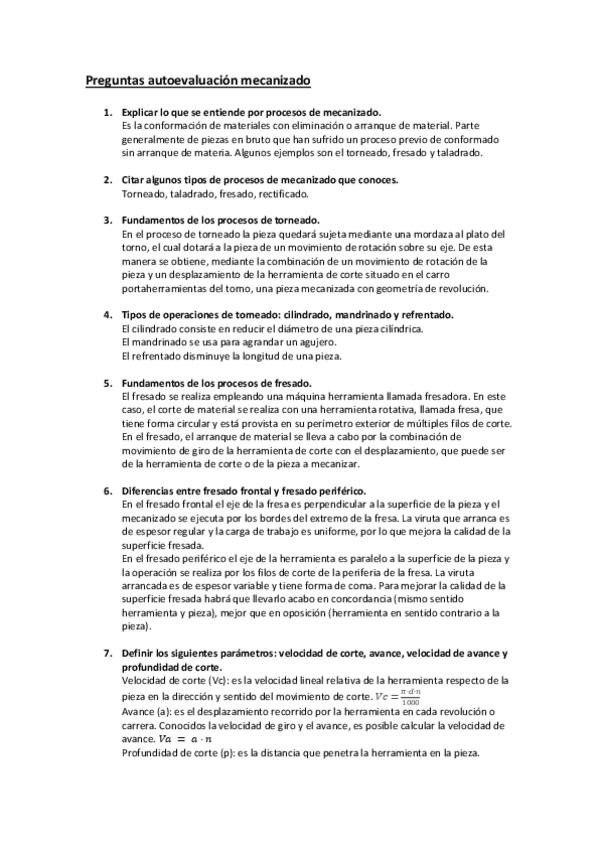 Preguntas autoevaluación mecanizado

1. Explicar lo que se entiende por procesos de mecanizado.
Es la conformación de materiales con eliminación o arranque de material. Parte generalmente de piezas en bruto que han sufrido un proceso previo de conformado sin arranque de materia. Algunos ejemplos son el torneado, fresado y taladrado.

2. Citar algunos tipos de procesos de mecanizado que conoces.
Torneado, taladrado, fresado, rectificado.

3. Fundamentos de los procesos de torneado.
En el proceso de torneado la pieza quedará sujeta mediante una mordaza al plato del torno, el cual dotará a la pieza de un movimiento de rotación sobre su eje. De esta manera se obtiene, mediante la combinación de un movimiento de rotación de la pieza y un desplazamiento de la herramienta de corte situado en el carro portaherramientas del torno, una pieza mecanizada con geometría de revolución.

4. Tipos de operaciones de torneado: cilindrado, mandrinado y refrentado.
El cilindrado consiste en reducir el diámetro de una pieza cilíndrica.
El mandrinado se usa para agrandar un agujero.
El refrentado disminuye la longitud de una pieza.

5. Fundamentos de los procesos de fresado.
El fresado se realiza empleando una máquina herramienta llamada fresadora. En este caso, el corte de material se realiza con una herramienta rotativa, llamada fresa, que tiene forma circular y está provista en su perímetro exterior de múltiples filos de corte. En el fresado, el arranque de material se lleva a cabo por la combinación de movimiento de giro de la herramienta de corte con el desplazamiento, que puede ser de la herramienta de corte o de la pieza a mecanizar.

6. Diferencias entre fresado frontal y fresado periférico.
En el fresado frontal el eje de la fresa es perpendicular a la superficie de la pieza y el mecanizado se ejecuta por los bordes del extremo de la fresa. La viruta que arranca es de espesor regular y la carga de trabajo es uniforme, por lo que mejora la calidad de la superficie fresada.
En el fresado periférico el eje de la herramienta es paralelo a la superficie de la pieza y la operación se realiza por los filos de corte de la periferia de la fresa. La viruta arrancada es de espesor variable y tiene forma de coma. Para mejorar la calidad de la superficie fresada habrá que llevarlo acabo en concordancia (mismo sentido herramienta y pieza), mejor que en oposición (herramienta en sentido contrario a la pieza).

7. Definir los siguientes parámetros: velocidad de corte, avance, velocidad de avance y profundidad de corte.
Velocidad de corte (Vc): es la velocidad lineal relativa de la herramienta respecto de la pieza en la dirección y sentido del movimiento de corte. $Vc = \frac{\pi \cdot d \cdot n}{1000}$
Avance (a): es el desplazamiento recorrido por la herramienta en cada revolución o carrera. Conocidos la velocidad de giro y el avance, es posible calcular la velocidad de avance. $Va = a \cdot n$
Profundidad de corte (p): es la distancia que penetra la herramienta en la pieza.